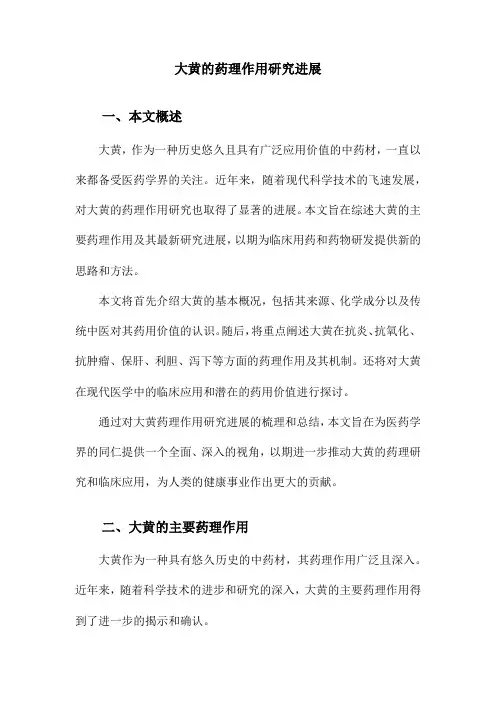 大黄的药理作用研究进展

一、本文概述

大黄，作为一种历史悠久且具有广泛应用价值的中药材，一直以来都备受医药学界的关注。近年来，随着现代科学技术的飞速发展，对大黄的药理作用研究也取得了显著的进展。本文旨在综述大黄的主要药理作用及其最新研究进展，以期为临床用药和药物研发提供新的思路和方法。

本文将首先介绍大黄的基本概况，包括其来源、化学成分以及传统中医对其药用价值的认识。随后，将重点阐述大黄在抗炎、抗氧化、抗肿瘤、保肝、利胆、泻下等方面的药理作用及其机制。还将对大黄在现代医学中的临床应用和潜在的药用价值进行探讨。

通过对大黄药理作用研究进展的梳理和总结，本文旨在为医药学界的同仁提供一个全面、深入的视角，以期进一步推动大黄的药理研究和临床应用，为人类的健康事业作出更大的贡献。

二、大黄的主要药理作用

大黄作为一种具有悠久历史的中药材，其药理作用广泛且深入。近年来，随着科学技术的进步和研究的深入，大黄的主要药理作用得到了进一步的揭示和确认。